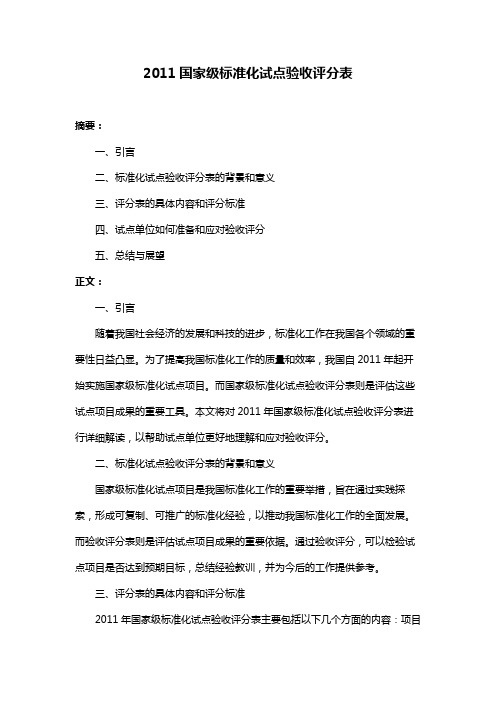 2011 国家级标准化试点验收评分表

摘要：

一、引言

二、标准化试点验收评分表的背景和意义

三、评分表的具体内容和评分标准

四、试点单位如何准备和应对验收评分

五、总结与展望

正文：

一、引言

随着我国社会经济的发展和科技的进步，标准化工作在我国各个领域的重要性日益凸显。为了提高我国标准化工作的质量和效率，我国自 2011 年起开始实施国家级标准化试点项目。而国家级标准化试点验收评分表则是评估这些试点项目成果的重要工具。本文将对 2011 年国家级标准化试点验收评分表进行详细解读，以帮助试点单位更好地理解和应对验收评分。

二、标准化试点验收评分表的背景和意义

国家级标准化试点项目是我国标准化工作的重要举措，旨在通过实践探索，形成可复制、可推广的标准化经验，以推动我国标准化工作的全面发展。而验收评分表则是评估试点项目成果的重要依据。通过验收评分，可以检验试点项目是否达到预期目标，总结经验教训，并为今后的工作提供参考。

三、评分表的具体内容和评分标准

2011 年国家级标准化试点验收评分表主要包括以下几个方面的内容：项目